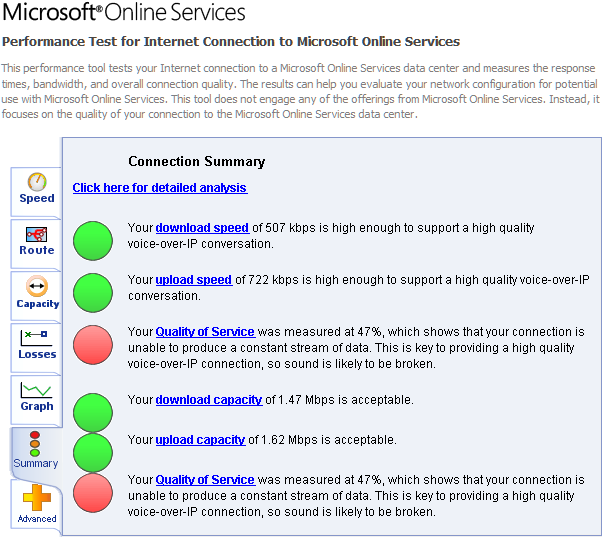 Microsoft® Online Services

Performance Test for Internet Connection to Microsoft Online Services

This performance tool tests your Internet connection to a Microsoft Online Services data center and measures the response times, bandwidth, and overall connection quality. The results can help you evaluate your network configuration for potential use with Microsoft Online Services. This tool does not engage any of the offerings from Microsoft Online Services. Instead, it focuses on the quality of your connection to the Microsoft Online Services data center.

Speed
Route
Capacity
Losses
Graph
Summary
Advanced

Connection Summary

Click here for detailed analysis

Your download speed of 507 kbps is high enough to support a high quality voice-over-IP conversation.

Your upload speed of 722 kbps is high enough to support a high quality voice-over-IP conversation.

Your Quality of Service was measured at 47%, which shows that your connection is unable to produce a constant stream of data. This is key to providing a high quality voice-over-IP connection, so sound is likely to be broken.

Your download capacity of 1.47 Mbps is acceptable.

Your upload capacity of 1.62 Mbps is acceptable.

Your Quality of Service was measured at 47%, which shows that your connection is unable to produce a constant stream of data. This is key to providing a high quality voice-over-IP connection, so sound is likely to be broken.